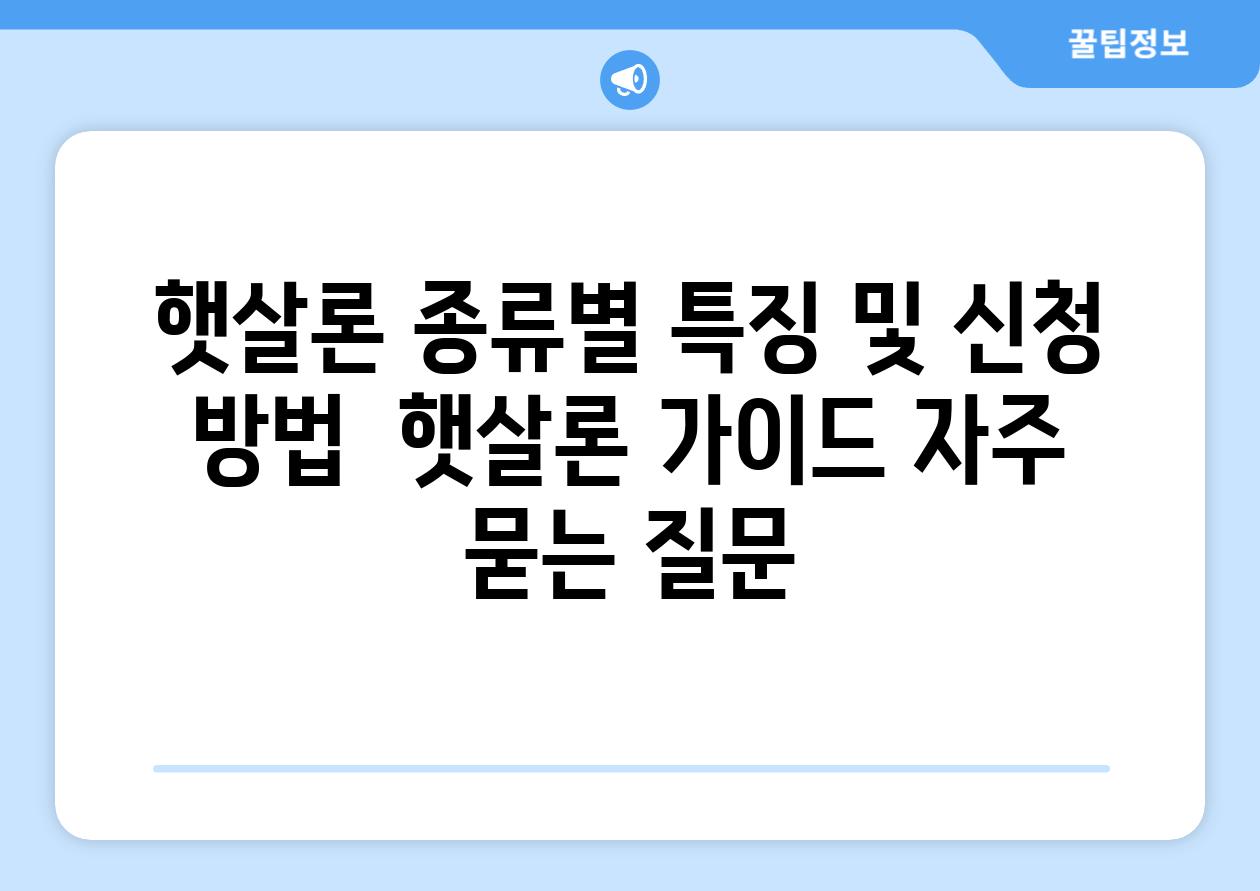 꿀팁정보

햇살론 종류별 특징 및 신청 방법  햇살론 가이드 자주 묻는 질문